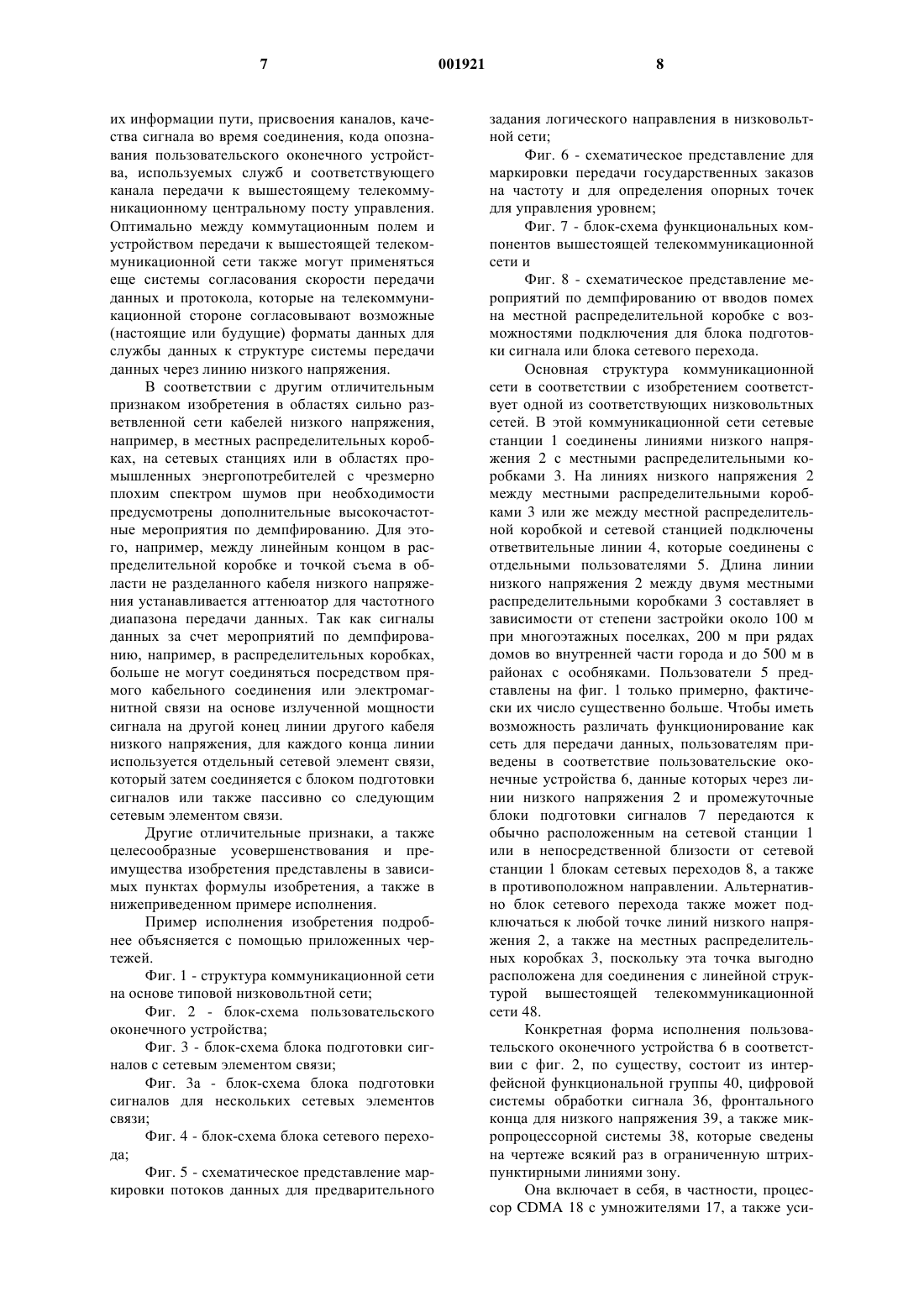 7 001921 8

их информации пути, присвоения каналов, качества сигнала во время соединения, кода опознавания пользовательского оконечного устройства, используемых служб и соответствующего канала передачи к вышестоящему телекоммуникационному центральному посту управления. Оптимально между коммутационным полем и устройством передачи к вышестоящей телекоммуникационной сети также могут применяться еще системы согласования скорости передачи данных и протокола, которые на телекоммуникационной стороне согласовывают возможные (настоящие или будущие) форматы данных для службы данных к структуре системы передачи данных через линию низкого напряжения.

В соответствии с другим отличительным признаком изобретения в областях сильно разветвленной сети кабелей низкого напряжения, например, в местных распределительных коробках, на сетевых станциях или в областях промышленных энергопотребителей с чрезмерно плохим спектром шумов при необходимости предусмотрены дополнительные высокочастотные мероприятия по демпфированию. Для этого, например, между линейным концом в распределительной коробке и точкой съема в области не разделанного кабеля низкого напряжения устанавливается аттенюатор для частотного диапазона передачи данных. Так как сигналы данных за счет мероприятий по демпфированию, например, в распределительных коробках, больше не могут соединяться посредством прямого кабельного соединения или электромагнитной связи на основе излученной мощности сигнала на другой конец линии другого кабеля низкого напряжения, для каждого конца линии используется отдельный сетевой элемент связи, который затем соединяется с блоком подготовки сигналов или также пассивно со следующим сетевым элементом связи.

Другие отличительные признаки, а также целесообразные усовершенствования и преимущества изобретения представлены в зависимых пунктах формулы изобретения, а также в нижеприведенном примере исполнения.

Пример исполнения изобретения подробнее объясняется с помощью приложенных чертежей.

Фиг. 1 - структура коммуникационной сети на основе типовой низковольтной сети;

Фиг. 2 - блок-схема пользовательского оконечного устройства;

Фиг. 3 - блок-схема блока подготовки сигналов с сетевым элементом связи;

Фиг. 3а - блок-схема блока подготовки сигналов для нескольких сетевых элементов связи;

Фиг. 4 - блок-схема блока сетевого перехода;

Фиг. 5 - схематическое представление маркировки потоков данных для предварительного задания логического направления в низковольтной сети;

Фиг. 6 - схематическое представление для маркировки передачи государственных заказов на частоту и для определения опорных точек для управления уровнем;

Фиг. 7 - блок-схема функциональных компонентов вышестоящей телекоммуникационной сети и

Фиг. 8 - схематическое представление мероприятий по демпфированию от вводов помех на местной распределительной коробке с возможностями подключения для блока подготовки сигнала или блока сетевого перехода.

Основная структура коммуникационной сети в соответствии с изобретением соответствует одной из соответствующих низковольтных сетей. В этой коммуникационной сети сетевые станции 1 соединены линиями низкого напряжения 2 с местными распределительными коробками 3. На линиях низкого напряжения 2 между местными распределительными коробками 3 или же между местной распределительной коробкой и сетевой станцией подключены ответвительные линии 4, которые соединены с отдельными пользователями 5. Длина линии низкого напряжения 2 между двумя местными распределительными коробками 3 составляет в зависимости от степени застройки около 100 м при многоэтажных поселках, 200 м при рядах домов во внутренней части города и до 500 м в районах с особняками. Пользователи 5 представлены на фиг. 1 только примерно, фактически их число существенно больше. Чтобы иметь возможность различать функционирование как сеть для передачи данных, пользователям приведены в соответствие пользовательские оконечные устройства 6, данные которых через линии низкого напряжения 2 и промежуточные блоки подготовки сигналов 7 передаются к обычно расположенным на сетевой станции 1 или в непосредственной близости от сетевой станции 1 блокам сетевых переходов 8, а также в противоположном направлении. Альтернативно блок сетевого перехода также может подключаться к любой точке линий низкого напряжения 2, а также на местных распределительных коробках 3, поскольку эта точка выгодно расположена для соединения с линейной структурой вышестоящей телекоммуникационной сети 48.

Конкретная форма исполнения пользовательского оконечного устройства 6 в соответствии с фиг. 2, по существу, состоит из интерфейсной функциональной группы 40, цифровой системы обработки сигнала 36, фронтального конца для низкого напряжения 39, а также микропроцессорной системы 38, которые сведены на чертеже всякий раз в ограниченную штрихпунктирными линиями зону.

Она включает в себя, в частности, процессор CDMA 18 с умножителями 17, а также уси-